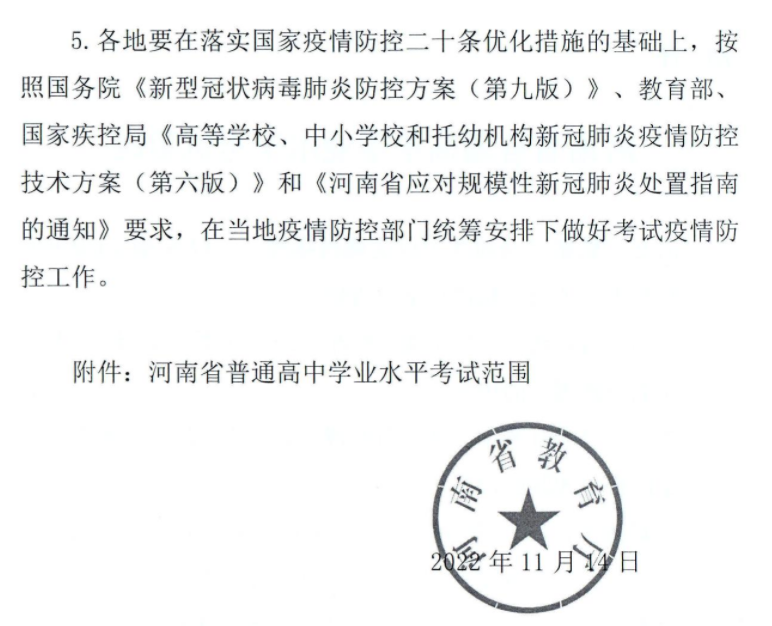 5. 各地要在落实国家疫情防控二十条优化措施的基础上，按照国务院《新型冠状病毒肺炎防控方案（第九版）》、教育部、国家疾控局《高等学校、中小学校和托幼机构新冠肺炎疫情防控技术方案（第六版）》和《河南省应对规模性新冠肺炎处置指南的通知》要求，在当地疫情防控部门统筹安排下做好考试疫情防控工作。

附件：河南省普通高中学业水平考试范围

河南省教育厅

2022 年 11 月 14 日